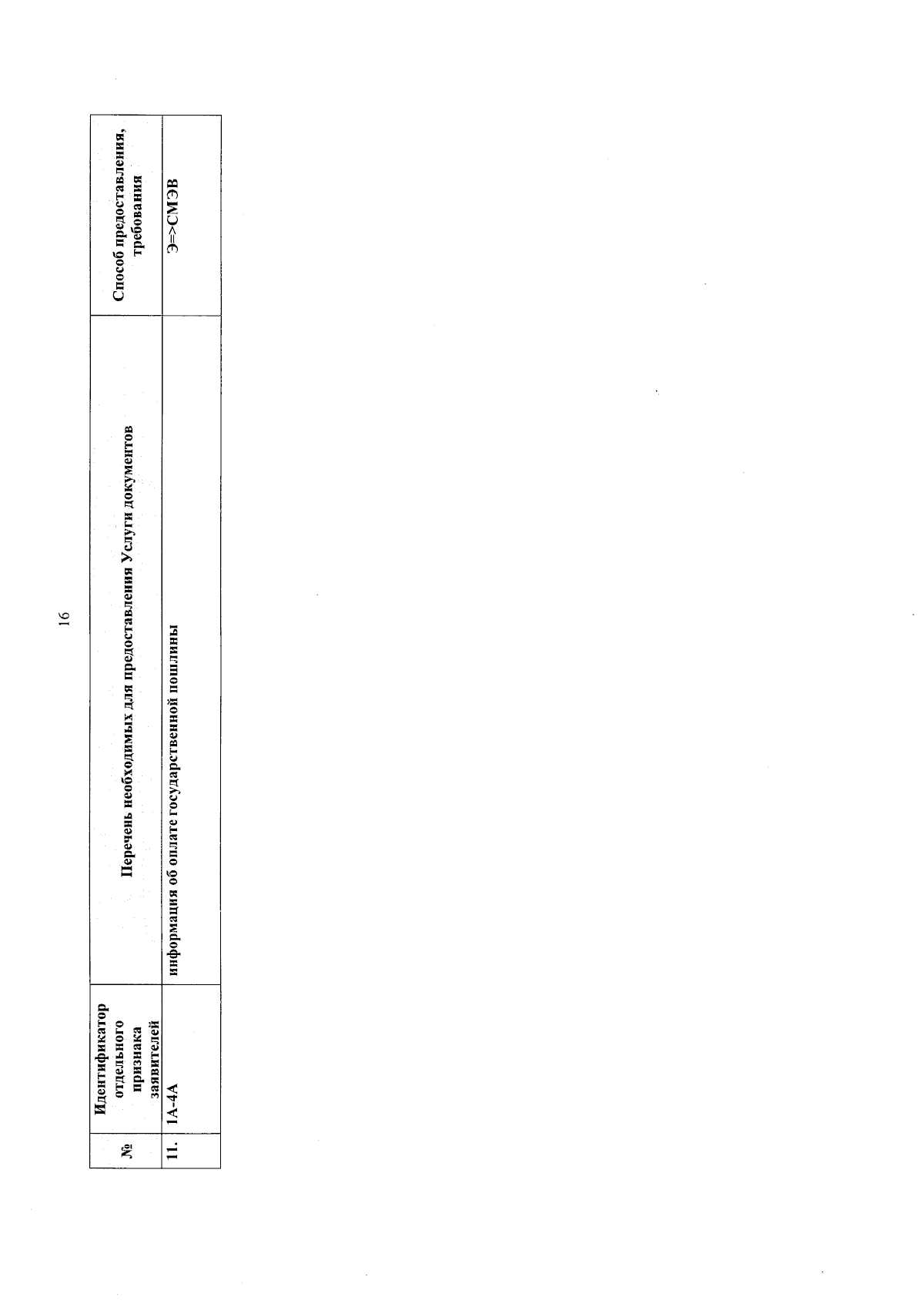 16

| № | Идентификатор отдельного признака заявителей | Перечень необходимых для предоставления Услуги документов | Способ предоставления, требования |
|---|---|---|---|
| 11. | 1А-4А | информация об оплате государственной пошлины | Э=>СМЭВ |